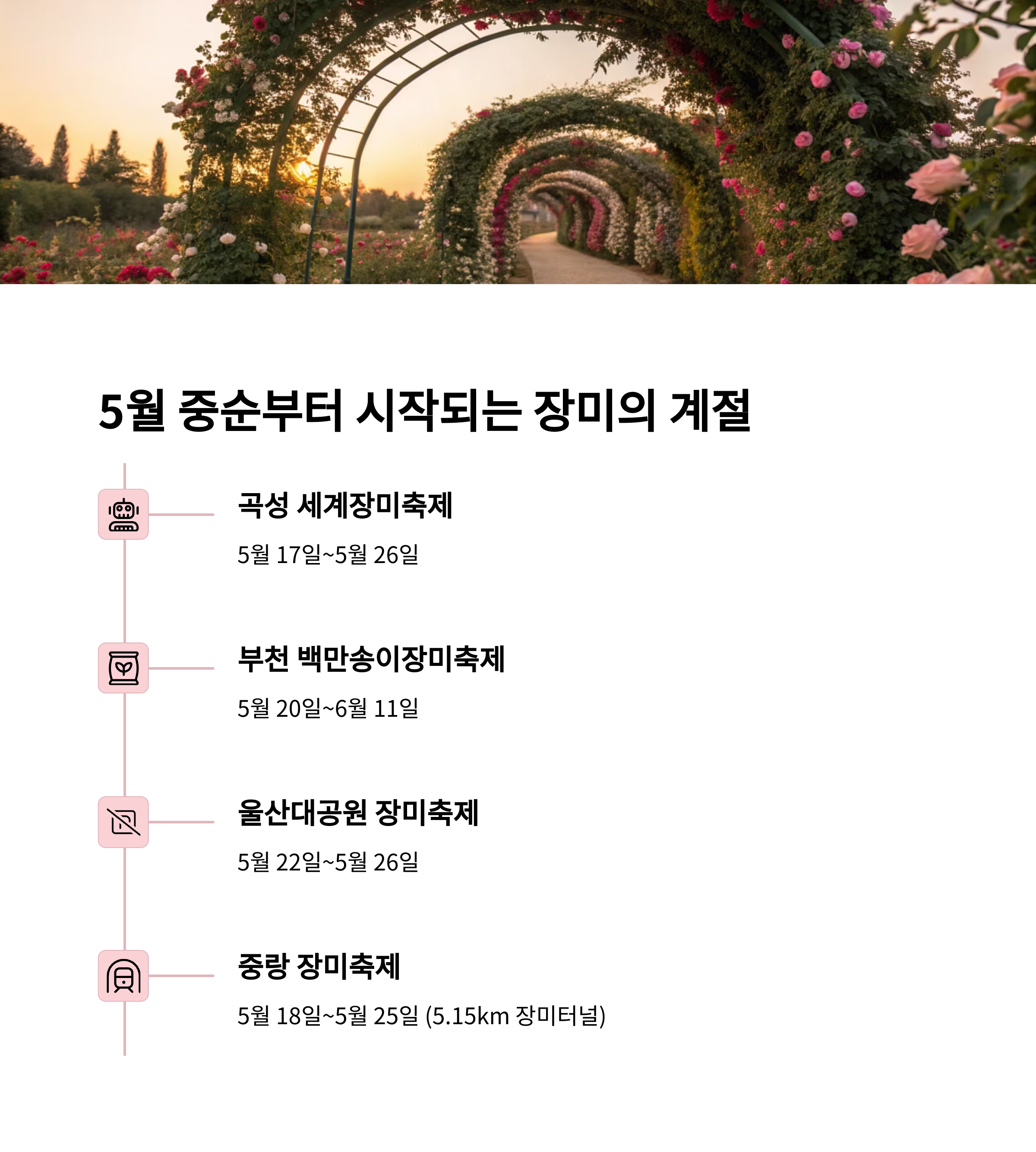 5월 중순부터 시작되는 장미의 계절

곡성 세계장미축제

5월 17일~5월 26일

부천 백만송이장미축제

5월 20일~6월 11일

울산대공원 장미축제

5월 22일~5월 26일

중랑 장미축제

5월 18일~5월 25일 (5.15km 장미터널)